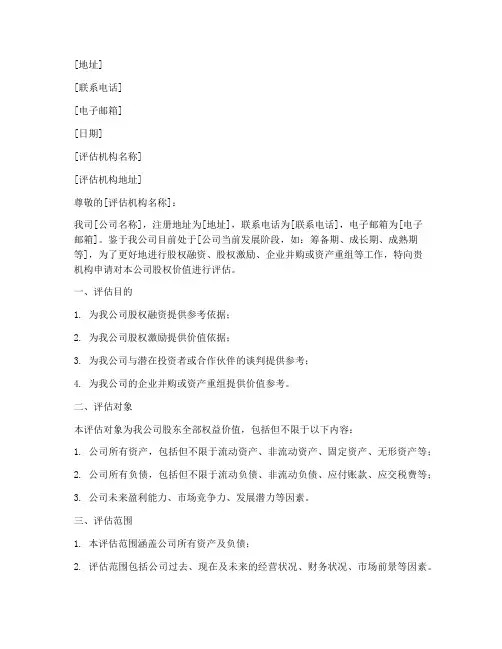 [地址]

[联系电话]

[电子邮箱]

[日期]

[评估机构名称]

[评估机构地址]

尊敬的[评估机构名称]：

我司[公司名称]，注册地址为[地址]，联系电话为[联系电话]，电子邮箱为[电子邮箱]。鉴于我公司目前处于[公司当前发展阶段，如：筹备期、成长期、成熟期等]，为了更好地进行股权融资、股权激励、企业并购或资产重组等工作，特向贵机构申请对本公司股权价值进行评估。

一、评估目的

1. 为我公司股权融资提供参考依据；

2. 为我公司股权激励提供价值依据；

3. 为我公司与潜在投资者或合作伙伴的谈判提供参考；

4. 为我公司的企业并购或资产重组提供价值参考。

二、评估对象

本评估对象为我公司股东全部权益价值，包括但不限于以下内容：

1. 公司所有资产，包括但不限于流动资产、非流动资产、固定资产、无形资产等；

2. 公司所有负债，包括但不限于流动负债、非流动负债、应付账款、应交税费等；

3. 公司未来盈利能力、市场竞争力、发展潜力等因素。

三、评估范围

1. 本评估范围涵盖公司所有资产及负债；

2. 评估范围包括公司过去、现在及未来的经营状况、财务状况、市场前景等因素。